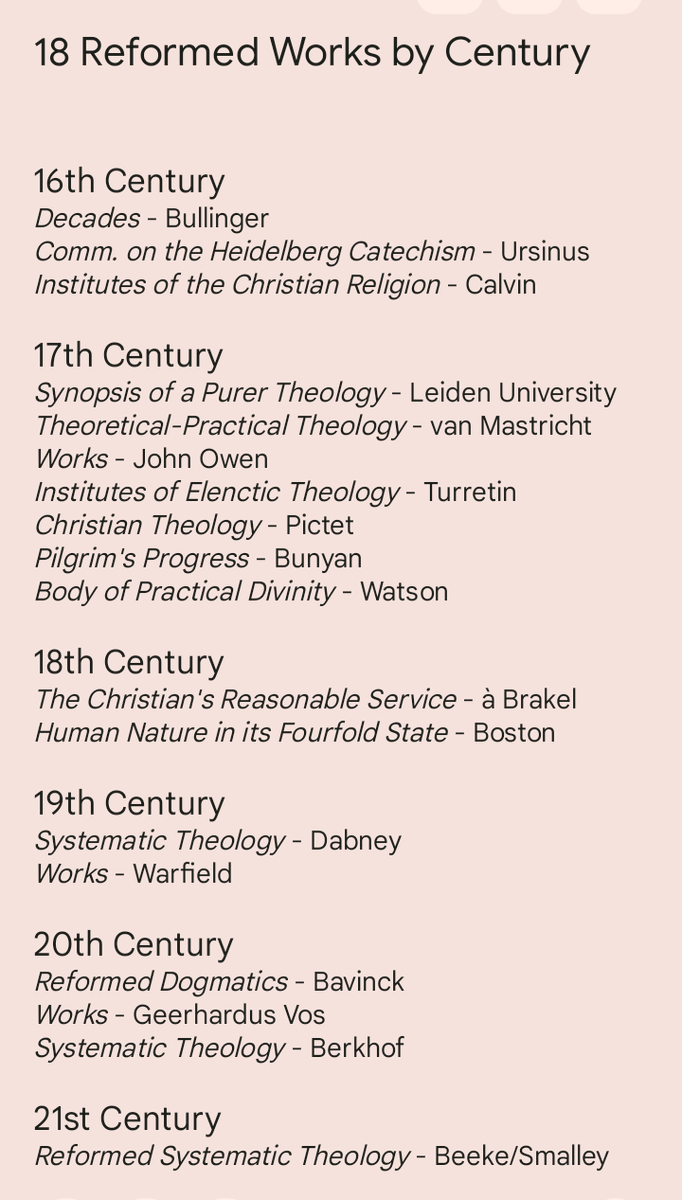 18 Reformed Works by Century

16th Century
Decades - Bullinger
Comm. on the Heidelberg Catechism - Ursinus
Institutes of the Christian Religion - Calvin

17th Century
Synopsis of a Purer Theology - Leiden University
Theoretical-Practical Theology - van Mastricht
Works - John Owen
Institutes of Elenctic Theology - Turretin
Christian Theology - Pictet
Pilgrim's Progress - Bunyan
Body of Practical Divinity - Watson

18th Century
The Christian's Reasonable Service - à Brakel
Human Nature in its Fourfold State - Boston

19th Century
Systematic Theology - Dabney
Works - Warfield

20th Century
Reformed Dogmatics - Bavinck
Works - Geerhardus Vos
Systematic Theology - Berkhof

21st Century
Reformed Systematic Theology - Beeke/Smalley